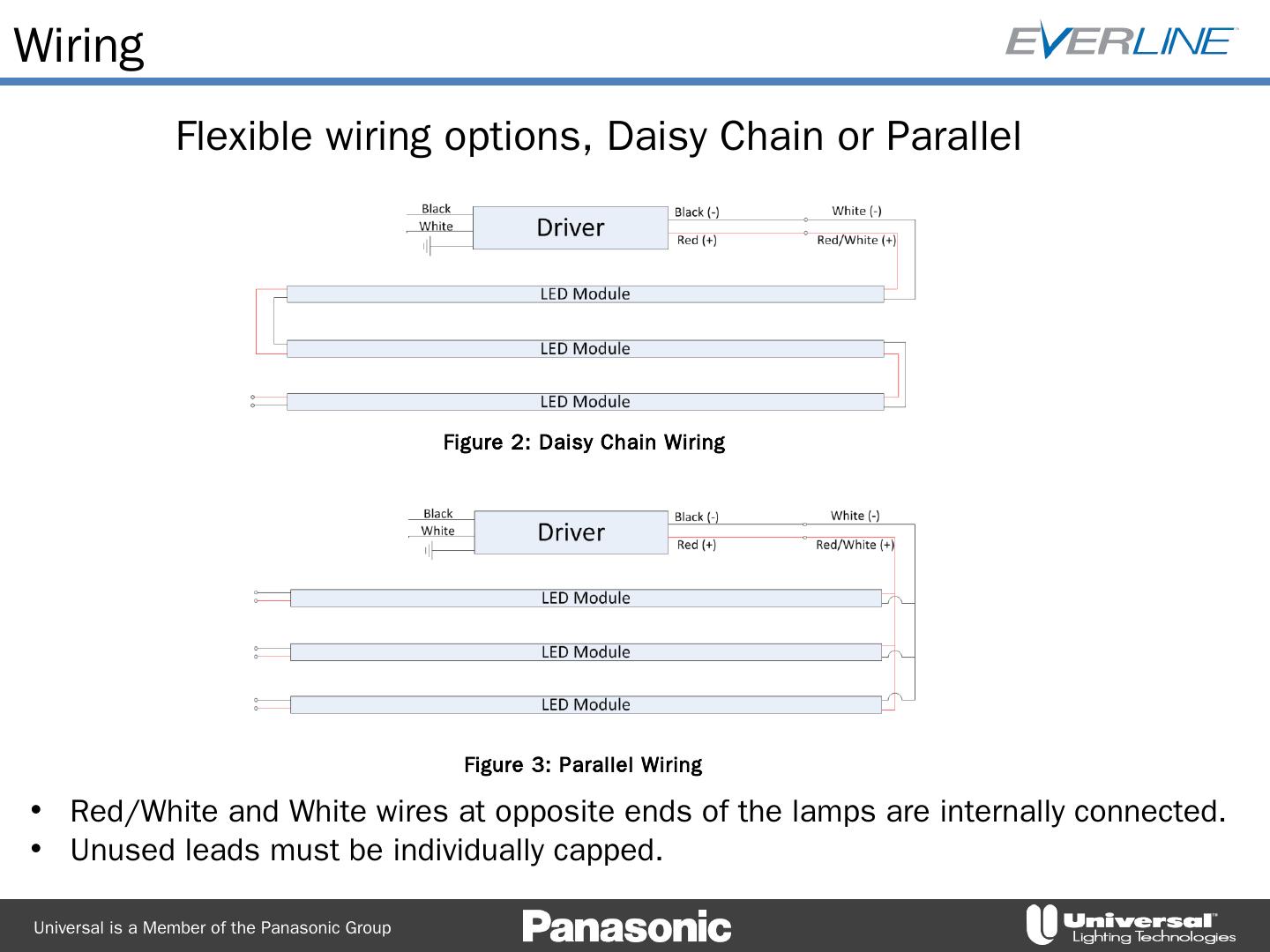 Wiring

EVERLINE

Flexible wiring options, Daisy Chain or Parallel

Black
White
Driver
Black (-)
Red (+)
White (-)
Red/White (+)
LED Module
LED Module
LED Module

Figure 2: Daisy Chain Wiring

Black
White
Driver
Black (-)
Red (+)
White (-)
Red/White (+)
LED Module
LED Module
LED Module

Figure 3: Parallel Wiring

• Red/White and White wires at opposite ends of the lamps are internally connected.
• Unused leads must be individually capped.

Universal is a Member of the Panasonic Group
Panasonic
Universal
Lighting Technologies